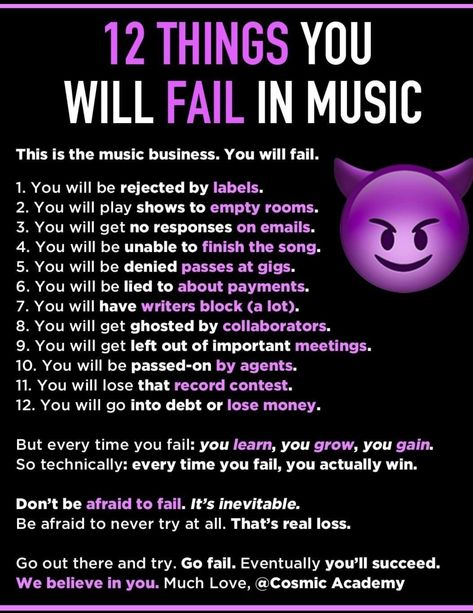 12 THINGS YOU WILL FAIL IN MUSIC

This is the music business. You will fail.

1. You will be rejected by labels.
2. You will play shows to empty rooms.
3. You will get no responses on emails.
4. You will be unable to finish the song.
5. You will be denied passes at gigs.
6. You will be lied to about payments.
7. You will have writers block (a lot).
8. You will get ghosted by collaborators.
9. You will get left out of important meetings.
10. You will be passed-on by agents.
11. You will lose that record contest.
12. You will go into debt or lose money.

But every time you fail: you learn, you grow, you gain.
So technically: every time you fail, you actually win.

Don't be afraid to fail. It's inevitable.
Be afraid to never try at all. That's real loss.

Go out there and try. Go fail. Eventually you'll succeed.
We believe in you. Much Love, @Cosmic Academy